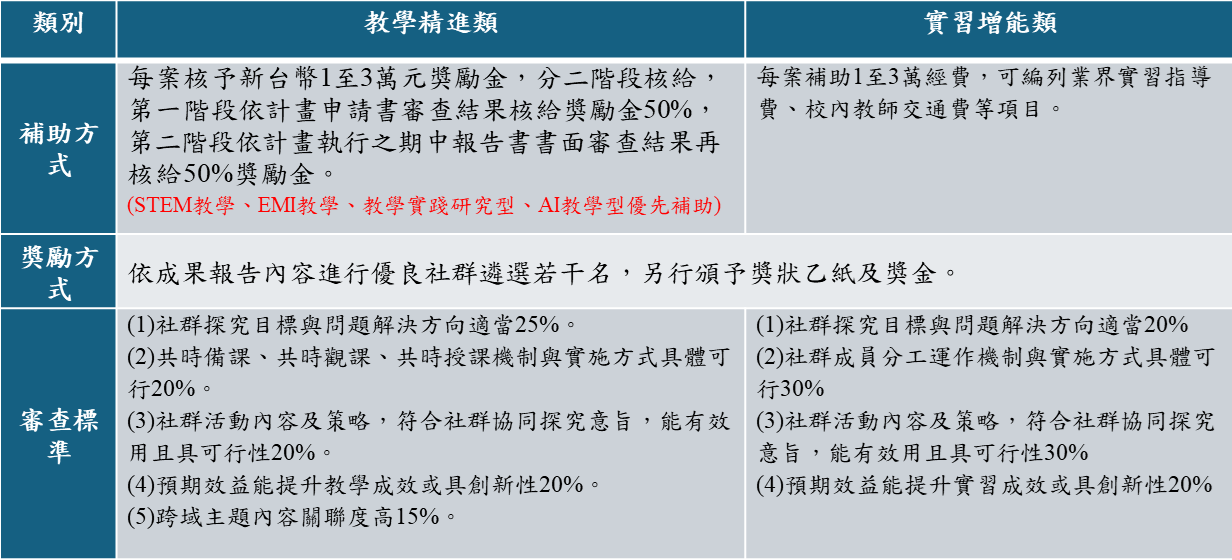 | 類別 | 教學精進類 | 實習增能類 |
|---|---|---|
| 補助方式 | 每案核予新台幣1至3萬元獎勵金，分二階段核給，第一階段依計畫申請書審查結果核給獎勵金50%，第二階段依計畫執行之期中報告書書面審查結果再核給50%獎勵金。 (STEM教學、EMI教學、教學實踐研究型、AI教學型優先補助) | 每案補助1至3萬經費，可編列業界實習指導費、校內教師交通費等項目。 |
| 獎勵方式 | 依成果報告內容進行優良社群遴選若干名，另行頒予獎狀乙紙及獎金。 | |
| 審查標準 | (1)社群探究目標與問題解決方向適當25%。 (2)共時備課、共時觀課、共時授課機制與實施方式具體可行20%。 (3)社群活動內容及策略，符合社群協同探究意旨，能有效用且具可行性20%。 (4)預期效益能提升教學成效或具創新性20%。 (5)跨域主題內容關聯度高15%。 | (1)社群探究目標與問題解決方向適當20% (2)社群成員分工運作機制與實施方式具體可行30% (3)社群活動內容及策略，符合社群協同探究意旨，能有效用且具可行性30% (4)預期效益能提升實習成效或具創新性20% |